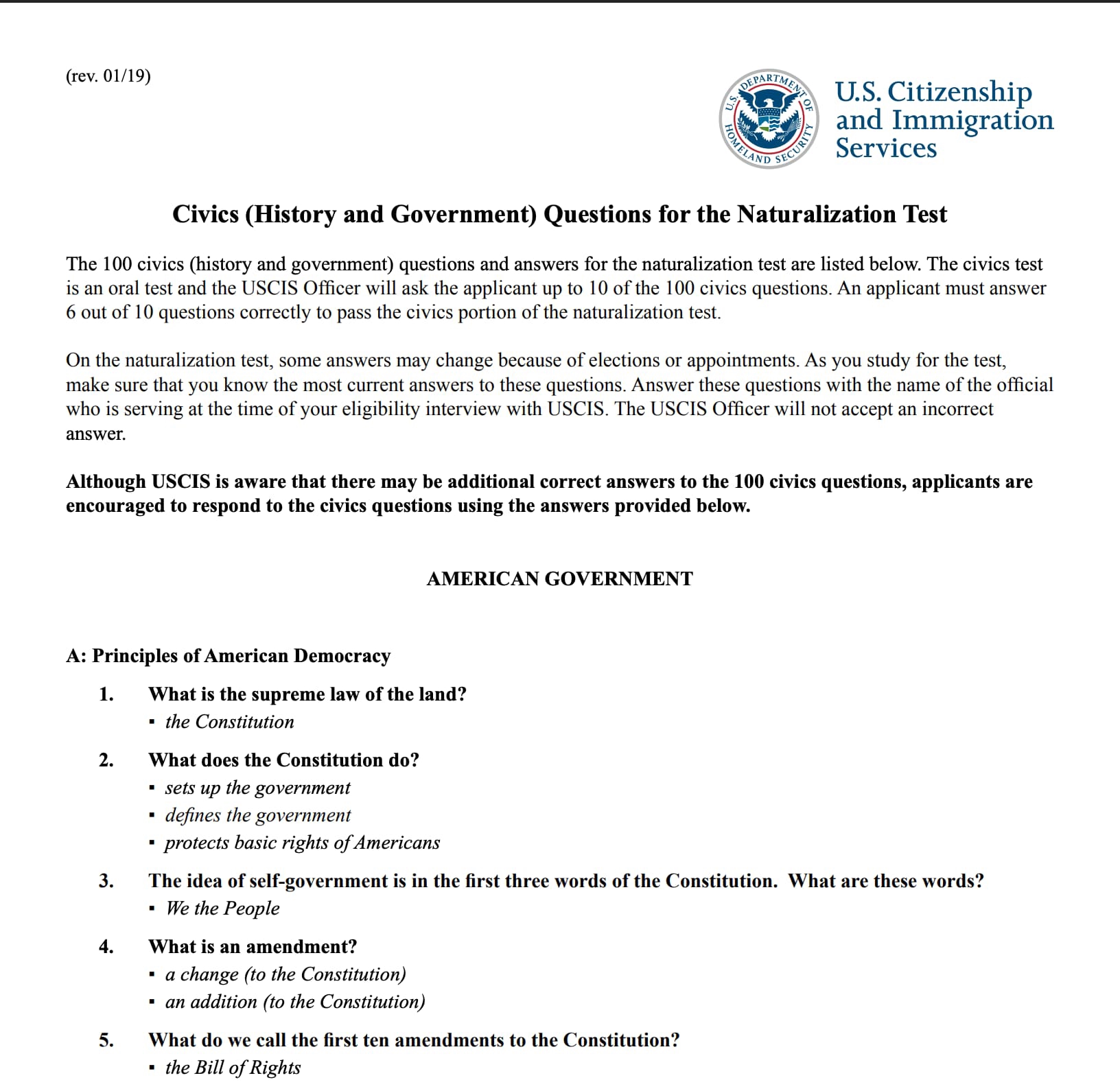 (rev. 01/19)

U.S. DEPARTMENT OF HOMELAND SECURITY

U.S. Citizenship and Immigration Services

Civics (History and Government) Questions for the Naturalization Test

The 100 civics (history and government) questions and answers for the naturalization test are listed below. The civics test is an oral test and the USCIS Officer will ask the applicant up to 10 of the 100 civics questions. An applicant must answer 6 out of 10 questions correctly to pass the civics portion of the naturalization test.

On the naturalization test, some answers may change because of elections or appointments. As you study for the test, make sure that you know the most current answers to these questions. Answer these questions with the name of the official who is serving at the time of your eligibility interview with USCIS. The USCIS Officer will not accept an incorrect answer.

Although USCIS is aware that there may be additional correct answers to the 100 civics questions, applicants are encouraged to respond to the civics questions using the answers provided below.

AMERICAN GOVERNMENT

A: Principles of American Democracy

1. What is the supreme law of the land?
▪ the Constitution

2. What does the Constitution do?
▪ sets up the government
▪ defines the government
▪ protects basic rights of Americans

3. The idea of self-government is in the first three words of the Constitution. What are these words?
▪ We the People

4. What is an amendment?
▪ a change (to the Constitution)
▪ an addition (to the Constitution)

5. What do we call the first ten amendments to the Constitution?
▪ the Bill of Rights